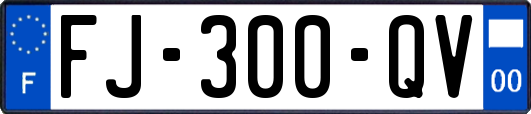 F

FJ-300-QV

00